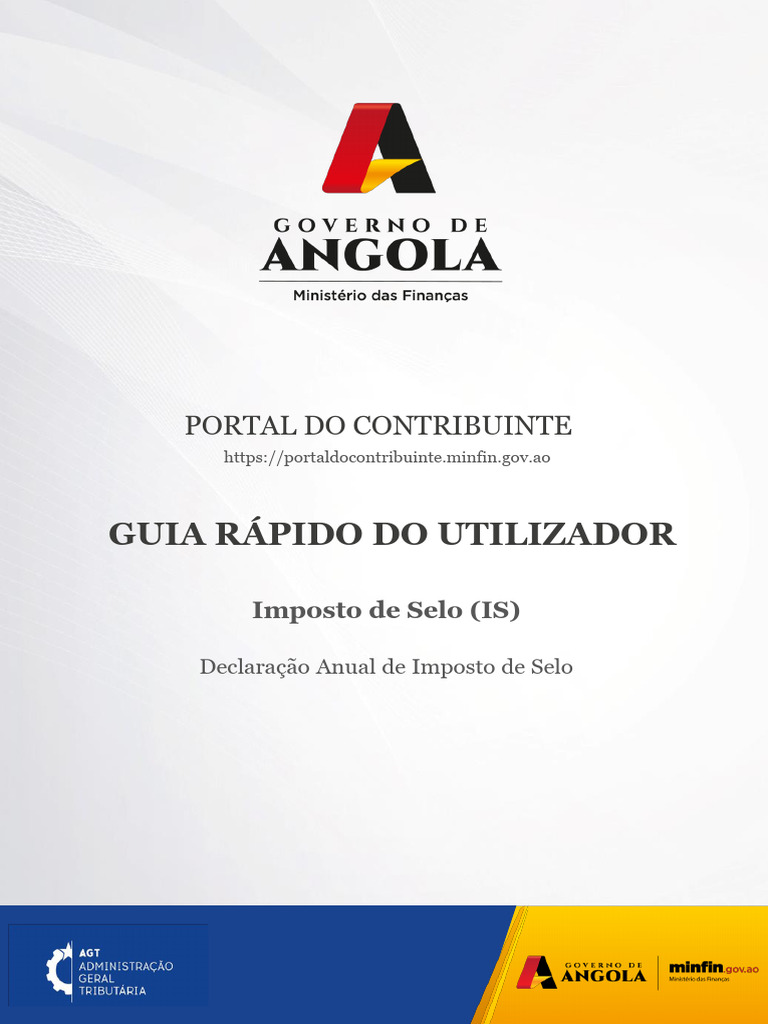 GOVERNO DE
ANGOLA
Ministério das Finanças

PORTAL DO CONTRIBUINTE
https://portaldocontribuinte.minfin.gov.ao

GUIA RÁPIDO DO UTILIZADOR

Imposto de Selo (IS)

Declaração Anual de Imposto de Selo

AGT
ADMINISTRAÇÃO
GERAL
TRIBUTÁRIA

GOVERNO DE
ANGOLA

minfin.gov.ao
Ministério das Finanças